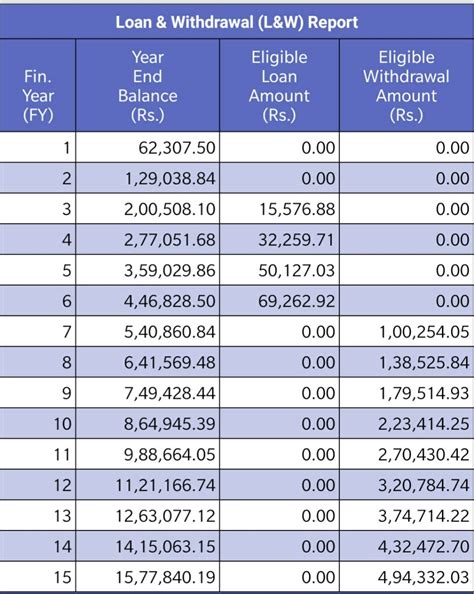 Loan & Withdrawal (L&W) Report

| Fin. Year (FY) | Year End Balance (Rs.) | Eligible Loan Amount (Rs.) | Eligible Withdrawal Amount (Rs.) |
|---|---|---|---|
| 1 | 62,307.50 | 0.00 | 0.00 |
| 2 | 1,29,038.84 | 0.00 | 0.00 |
| 3 | 2,00,508.10 | 15,576.88 | 0.00 |
| 4 | 2,77,051.68 | 32,259.71 | 0.00 |
| 5 | 3,59,029.86 | 50,127.03 | 0.00 |
| 6 | 4,46,828.50 | 69,262.92 | 0.00 |
| 7 | 5,40,860.84 | 0.00 | 1,00,254.05 |
| 8 | 6,41,569.48 | 0.00 | 1,38,525.84 |
| 9 | 7,49,428.44 | 0.00 | 1,79,514.93 |
| 10 | 8,64,945.39 | 0.00 | 2,23,414.25 |
| 11 | 9,88,664.05 | 0.00 | 2,70,430.42 |
| 12 | 11,21,166.74 | 0.00 | 3,20,784.74 |
| 13 | 12,63,077.12 | 0.00 | 3,74,714.22 |
| 14 | 14,15,063.15 | 0.00 | 4,32,472.70 |
| 15 | 15,77,840.19 | 0.00 | 4,94,332.03 |